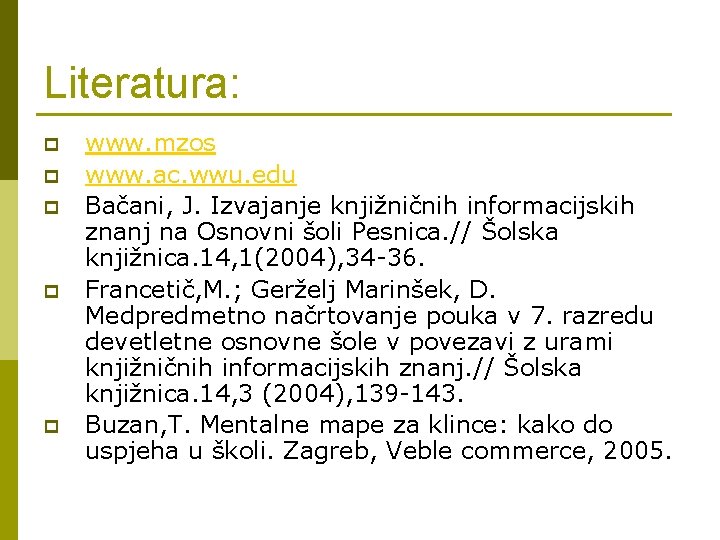 Literatura:

www.mzos

www.ac.wwu.edu

Bačani, J. Izvajanje knjižničnih informacijskih znanj na Osnovni šoli Pesnica.// Šolska knjižnica.14,1(2004),34-36.

Francetič,M.; Gerželj Marinšek, D. Medpredmetno načrtovanje pouka v 7. razredu devetletne osnovne šole v povezavi z urami knjižničnih informacijskih znanj.// Šolska knjižnica.14,3 (2004),139-143.

Buzan,T. Mentalne mape za klince: kako do uspjeha u školi. Zagreb, Veble commerce, 2005.